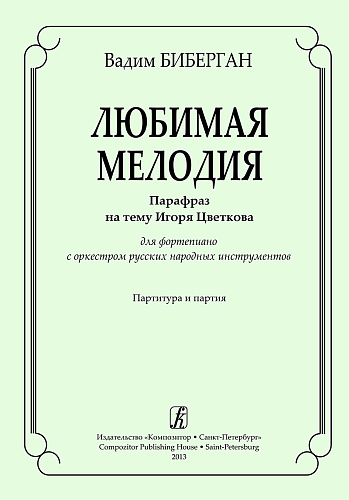 Вадим БИБЕРГАН

ЛЮБИМАЯ МЕЛОДИЯ

Парафраз
на тему Игоря Цветкова

для фортепиано
с оркестром русских народных инструментов

Партитура и партия

Издательство «Композитор • Санкт-Петербург»
Compozitor Publishing House • Saint-Petersburg
2013